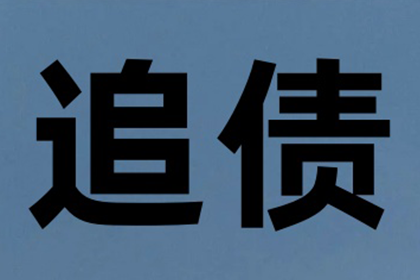 追债